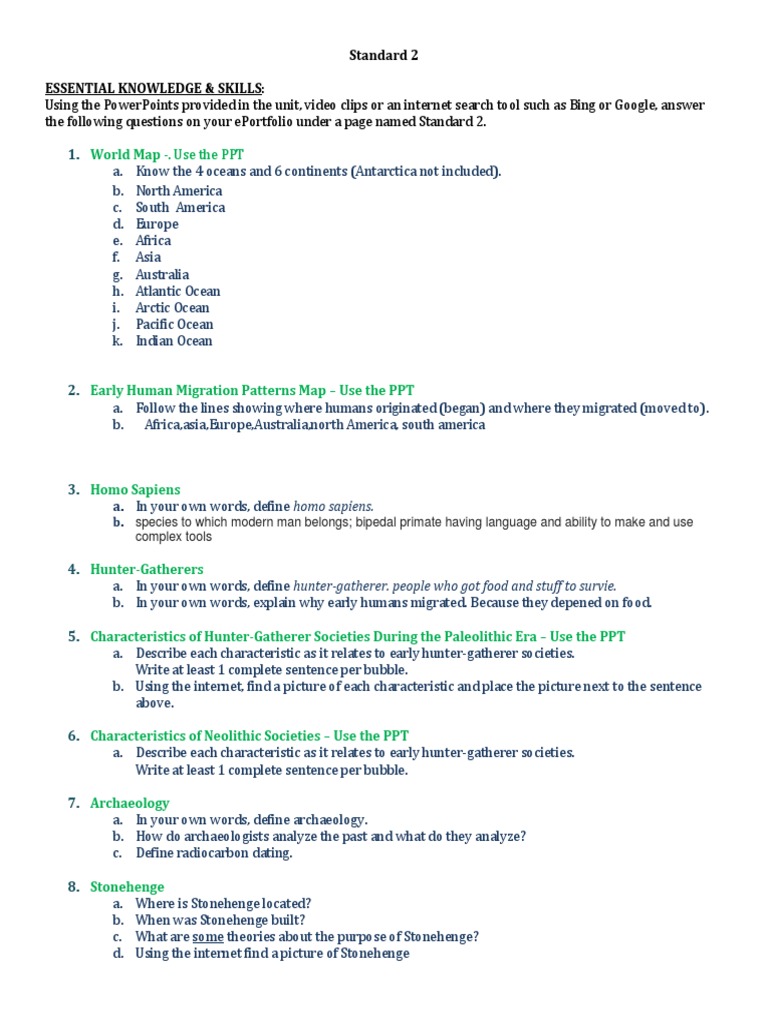 Standard 2

ESSENTIAL KNOWLEDGE & SKILLS:
Using the PowerPoints provided in the unit, video clips or an internet search tool such as Bing or Google, answer the following questions on your ePortfolio under a page named Standard 2.

1. World Map -. Use the PPT
a. Know the 4 oceans and 6 continents (Antarctica not included).
b. North America
c. South America
d. Europe
e. Africa
f. Asia
g. Australia
h. Atlantic Ocean
i. Arctic Ocean
j. Pacific Ocean
k. Indian Ocean

2. Early Human Migration Patterns Map – Use the PPT
a. Follow the lines showing where humans originated (began) and where they migrated (moved to).
b. Africa,asia,Europe,Australia,north America, south america

3. Homo Sapiens
a. In your own words, define homo sapiens.
b. species to which modern man belongs; bipedal primate having language and ability to make and use complex tools

4. Hunter-Gatherers
a. In your own words, define hunter-gatherer. people who got food and stuff to survie.
b. In your own words, explain why early humans migrated. Because they depened on food.

5. Characteristics of Hunter-Gatherer Societies During the Paleolithic Era – Use the PPT
a. Describe each characteristic as it relates to early hunter-gatherer societies. Write at least 1 complete sentence per bubble.
b. Using the internet, find a picture of each characteristic and place the picture next to the sentence above.

6. Characteristics of Neolithic Societies – Use the PPT
a. Describe each characteristic as it relates to early hunter-gatherer societies. Write at least 1 complete sentence per bubble.

7. Archaeology
a. In your own words, define archaeology.
b. How do archaeologists analyze the past and what do they analyze?
c. Define radiocarbon dating.

8. Stonehenge
a. Where is Stonehenge located?
b. When was Stonehenge built?
c. What are some theories about the purpose of Stonehenge?
d. Using the internet find a picture of Stonehenge